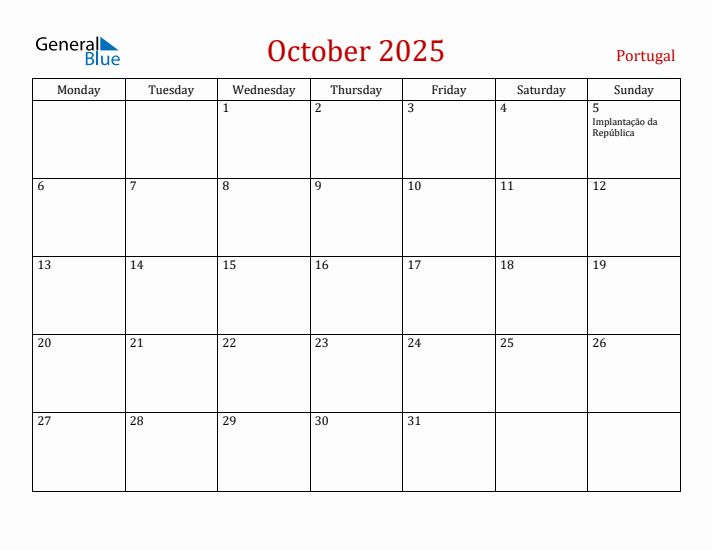 General Blue

October 2025

Portugal

| Monday | Tuesday | Wednesday | Thursday | Friday | Saturday | Sunday |
|---|---|---|---|---|---|---|
| | | 1 | 2 | 3 | 4 | 5 Implantação da República |
| 6 | 7 | 8 | 9 | 10 | 11 | 12 |
| 13 | 14 | 15 | 16 | 17 | 18 | 19 |
| 20 | 21 | 22 | 23 | 24 | 25 | 26 |
| 27 | 28 | 29 | 30 | 31 | | |